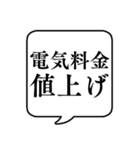 電気料金
値上げ